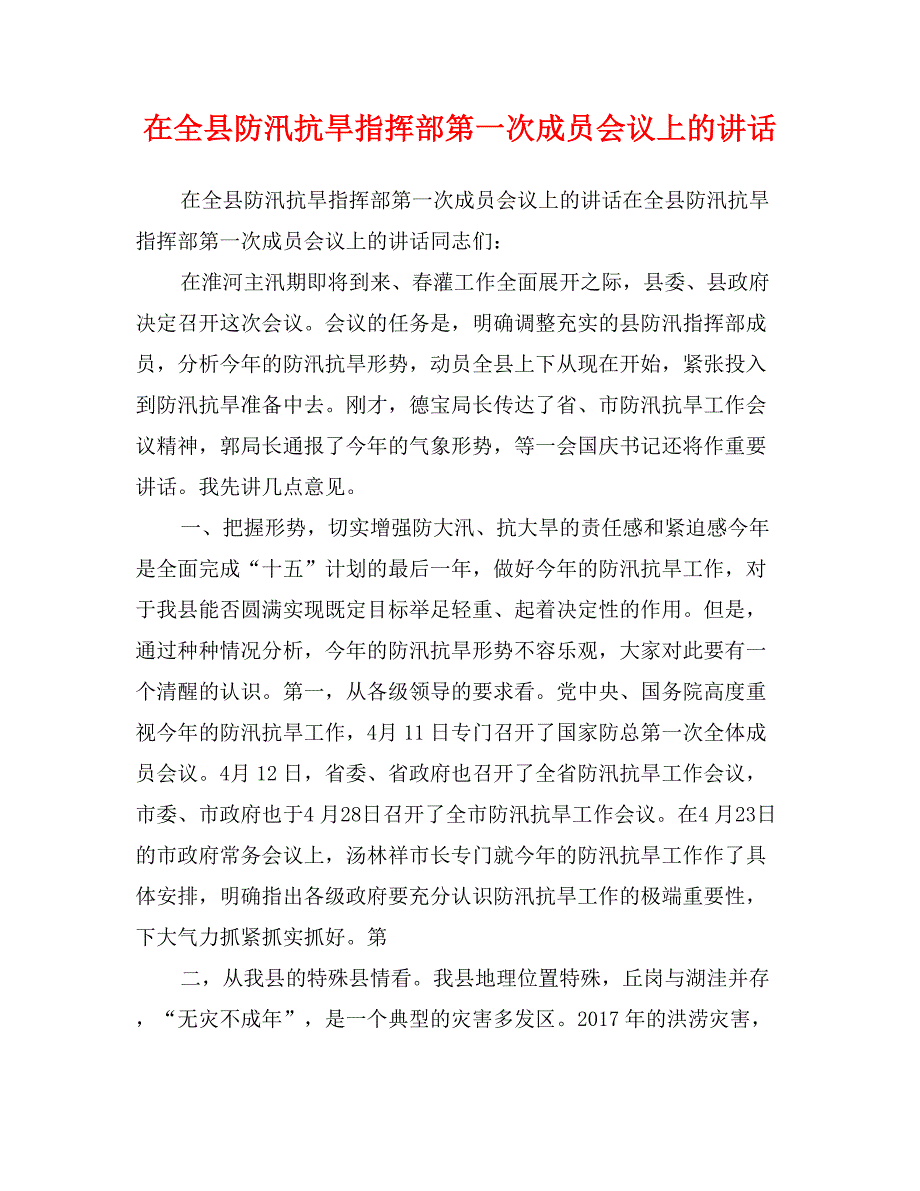 在全县防汛抗旱指挥部第一次成员会议上的讲话

在全县防汛抗旱指挥部第一次成员会议上的讲话在全县防汛抗旱指挥部第一次成员会议上的讲话同志们：

在淮河主汛期即将到来、春灌工作全面展开之际，县委、县政府决定召开这次会议。会议的任务是，明确调整充实的县防汛指挥部成员，分析今年的防汛抗旱形势，动员全县上下从现在开始，紧张投入到防汛抗旱准备中去。刚才，德宝局长传达了省、市防汛抗旱工作会议精神，郭局长通报了今年的气象形势，等一会国庆书记还将作重要讲话。我先讲几点意见。

一、把握形势，切实增强防大汛、抗大旱的责任感和紧迫感今年是全面完成“十五”计划的最后一年，做好今年的防汛抗旱工作，对于我县能否圆满实现既定目标举足轻重、起着决定性的作用。但是，通过种种情况分析，今年的防汛抗旱形势不容乐观，大家对此要有一个清醒的认识。第一，从各级领导的要求看。党中央、国务院高度重视今年的防汛抗旱工作，4月 11 日专门召开了国家防总第一次全体成员会议。4月 12 日，省委、省政府也召开了全省防汛抗旱工作会议，市委、市政府也于4 月28日召开了全市防汛抗旱工作会议。在4 月23日的市政府常务会议上，汤林祥市长专门就今年的防汛抗旱工作作了具体安排，明确指出各级政府要充分认识防汛抗旱工作的极端重要性，下大气力抓紧抓实抓好。第

二，从我县的特殊县情看。我县地理位置特殊，丘岗与湖洼并存，“无灾不成年”，是一个典型的灾害多发区。2017 年的洪涝灾害，